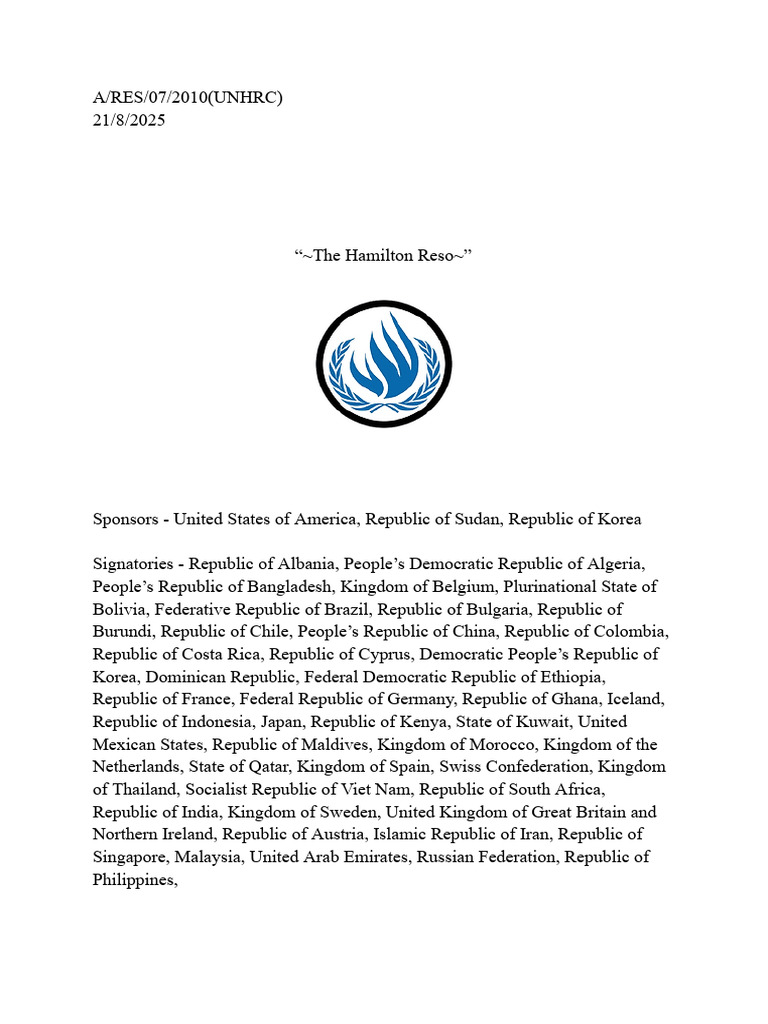 A/RES/07/2010(UNHRC)
21/8/2025

“~The Hamilton Reso~”

Sponsors - United States of America, Republic of Sudan, Republic of Korea

Signatories - Republic of Albania, People’s Democratic Republic of Algeria, People’s Republic of Bangladesh, Kingdom of Belgium, Plurinational State of Bolivia, Federative Republic of Brazil, Republic of Bulgaria, Republic of Burundi, Republic of Chile, People’s Republic of China, Republic of Colombia, Republic of Costa Rica, Republic of Cyprus, Democratic People’s Republic of Korea, Dominican Republic, Federal Democratic Republic of Ethiopia, Republic of France, Federal Republic of Germany, Republic of Ghana, Iceland, Republic of Indonesia, Japan, Republic of Kenya, State of Kuwait, United Mexican States, Republic of Maldives, Kingdom of Morocco, Kingdom of the Netherlands, State of Qatar, Kingdom of Spain, Swiss Confederation, Kingdom of Thailand, Socialist Republic of Viet Nam, Republic of South Africa, Republic of India, Kingdom of Sweden, United Kingdom of Great Britain and Northern Ireland, Republic of Austria, Islamic Republic of Iran, Republic of Singapore, Malaysia, United Arab Emirates, Russian Federation, Republic of Philippines,